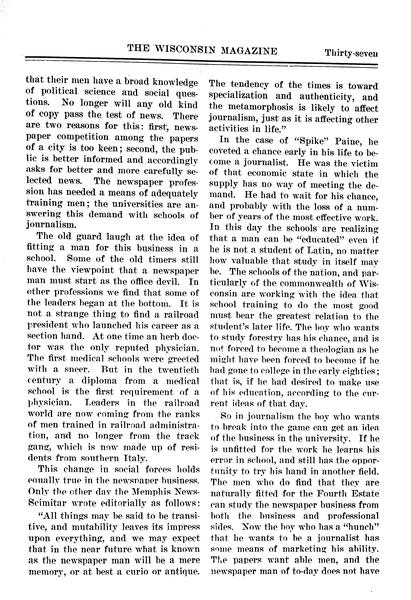 THE WISCONSIN MAGAZINE Thirty-seven

that their men have a broad knowledge of political science and social questions. No longer will any old kind of copy pass the test of news. There are two reasons for this: first, newspaper competition among the papers of a city is too keen; second, the public is better informed and accordingly asks for better and more carefully selected news. The newspaper profession has needed a means of adequately training men; the universities are answering this demand with schools of journalism.

The old guard laugh at the idea of fitting a man for this business in a school. Some of the old timers still have the viewpoint that a newspaper man must start as the office devil. In other professions we find that some of the leaders began at the bottom. It is not a strange thing to find a railroad president who launched his career as a section hand. At one time an herb doctor was the only reputed physician. The first medical schools were greeted with a sneer. But in the twentieth century a diploma from a medical school is the first requirement of a physician. Leaders in the railroad world are now coming from the ranks of men trained in railroad administration, and no longer from the track gang, which is now made up of residents from southern Italy.

This change in social forces holds equally true in the newspaper business. Only the other day the Memphis News-Scimitar wrote editorially as follows:

"All things may be said to be transitive, and mutability leaves its impress upon everything, and we may expect that in the near future what is known as the newspaper man will be a mere memory, or at best a curio or antique. The tendency of the times is toward specialization and authenticity, and the metamorphosis is likely to affect journalism, just as it is affecting other activities in life."

In the case of "Spike" Paine, he coveted a chance early in his life to become a journalist. He was the victim of that economic state in which the supply has no way of meeting the demand. He had to wait for his chance, and probably with the loss of a number of years of the most effective work. In this day the schools are realizing that a man can be "educated" even if he is not a student of Latin, no matter how valuable that study in itself may be. The schools of the nation, and particularly of the commonwealth of Wisconsin are working with the idea that school training to do the most good must bear the greatest relation to the student's later life. The boy who wants to study forestry has his chance, and is not forced to become a theologian as he might have been forced to become if he had gone to college in the early eighties; that is, if he had desired to make use of his education, according to the current ideas of that day.

So in journalism the boy who wants to break into the game can get an idea of the business in the university. If he is unfitted for the work he learns his error in school, and still has the opportunity to try his hand in another field. The men who do find that they are naturally fitted for the Fourth Estate can study the newspaper business from both the business and professional sides. Now the boy who has a "hunch" that he wants to be a journalist has some means of marketing his ability. The papers want able men, and the newspaper man of to-day does not have